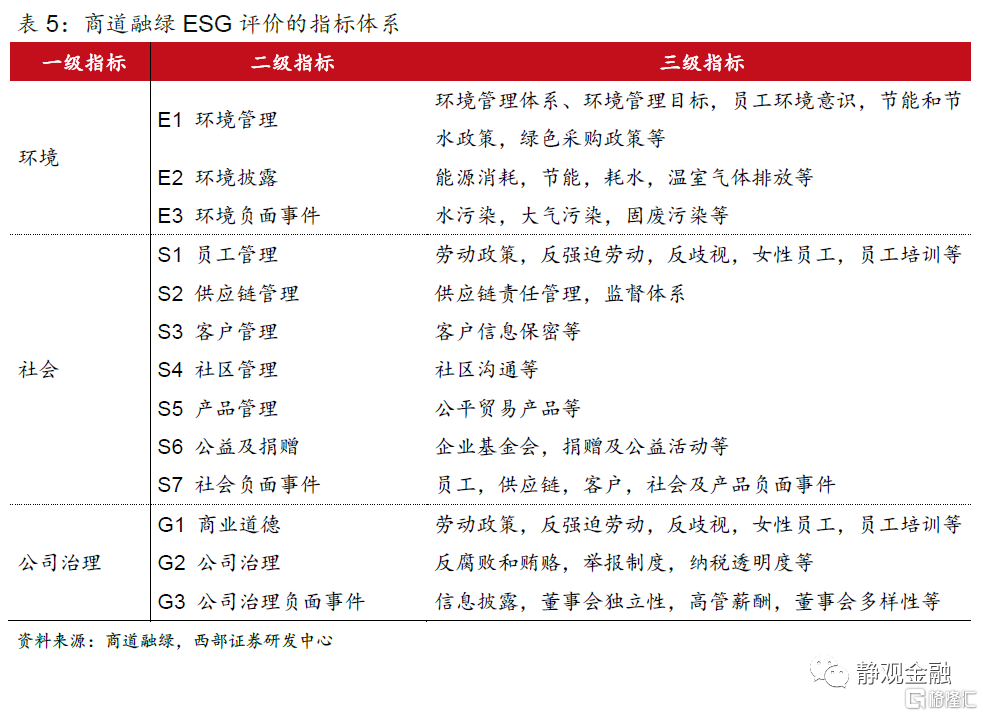 表5：商道融绿ESG评价的指标体系

| 一级指标 | 二级指标 | 三级指标 |
|---|---|---|
| 环境 | E1 环境管理 | 环境管理体系、环境管理目标，员工环境意识，节能和节水政策，绿色采购政策等 |
| | E2 环境披露 | 能源消耗，节能，耗水，温室气体排放等 |
| | E3 环境负面事件 | 水污染，大气污染，固废污染等 |
| 社会 | S1 员工管理 | 劳动政策，反强迫劳动，反歧视，女性员工，员工培训等 |
| | S2 供应链管理 | 供应链责任管理，监督体系 |
| | S3 客户管理 | 客户信息保密等 |
| | S4 社区管理 | 社区沟通等 |
| | S5 产品管理 | 公平贸易产品等 |
| | S6 公益及捐赠 | 企业基金会，捐赠及公益活动等 |
| | S7 社会负面事件 | 员工，供应链，客户，社会及产品负面事件 |
| 公司治理 | G1 商业道德 | 劳动政策，反强迫劳动，反歧视，女性员工，员工培训等 |
| | G2 公司治理 | 反腐败和贿赂，举报制度，纳税透明度等 |
| | G3 公司治理负面事件 | 信息披露，董事会独立性，高管薪酬，董事会多样性等 |

资料来源：商道融绿，西部证券研发中心

静观金融

格隆汇